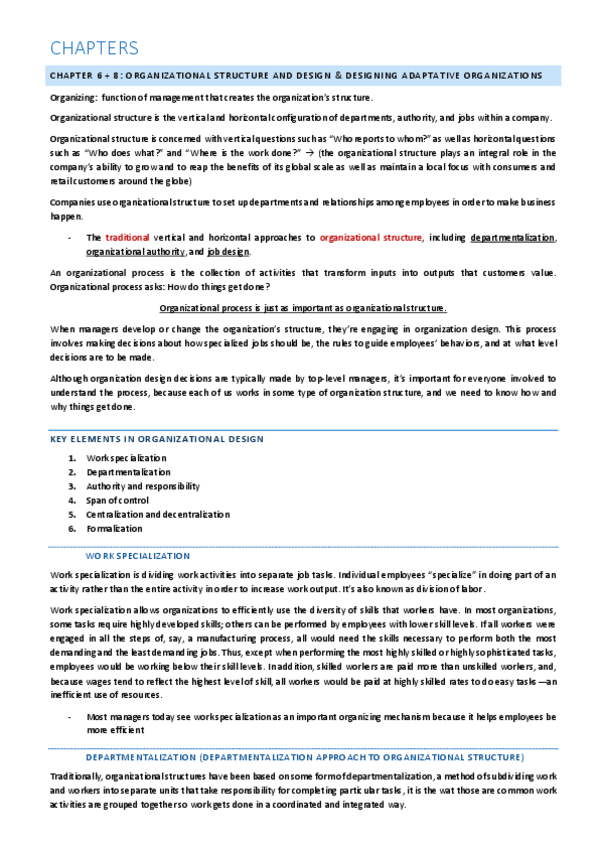 CHAPTERS

CHAPTER 6 + 8: ORGANIZATIONAL STRUCTURE AND DESIGN & DESIGNING ADAPTATIVE ORGANIZATIONS

Organizing: function of management that creates the organization's structure.

Organizational structure is the vertical and horizontal configuration of departments, authority, and jobs within a company.

Organizational structure is concerned with vertical questions such as "Who reports to whom?" as well as horizontal questions such as "Who does what?" and "Where is the work done?" → (the organizational structure plays an integral role in the company's ability to grow and to reap the benefits of its global scale as well as maintain a local focus with consumers and retail customers around the globe)

Companies use organizational structure to set up departments and relationships among employees in order to make business happen.

- The traditional vertical and horizontal approaches to organizational structure, including departmentalization, organizational authority, and job design.

An organizational process is the collection of activities that transform inputs into outputs that customers value. Organizational process asks: How do things get done?

Organizational process is just as important as organizational structure.

When managers develop or change the organization's structure, they're engaging in organization design. This process involves making decisions about how specialized jobs should be, the rules to guide employees' behaviors, and at what level decisions are to be made.

Although organization design decisions are typically made by top-level managers, it's important for everyone involved to understand the process, because each of us works in some type of organization structure, and we need to know how and why things get done.

KEY ELEMENTS IN ORGANIZATIONAL DESIGN

1. Work specialization
2. Departmentalization
3. Authority and responsibility
4. Span of control
5. Centralization and decentralization
6. Formalization

WORK SPECIALIZATION

Work specialization is dividing work activities into separate job tasks. Individual employees "specialize" in doing part of an activity rather than the entire activity in order to increase work output. It's also known as division of labor.

Work specialization allows organizations to efficiently use the diversity of skills that workers have. In most organizations, some tasks require highly developed skills; others can be performed by employees with lower skill levels. If all workers were engaged in all the steps of, say, a manufacturing process, all would need the skills necessary to perform both the most demanding and the least demanding jobs. Thus, except when performing the most highly skilled or highly sophisticated tasks, employees would be working below their skill levels. In addition, skilled workers are paid more than unskilled workers, and, because wages tend to reflect the highest level of skill, all workers would be paid at highly skilled rates to do easy tasks —an inefficient use of resources.

- Most managers today see work specialization as an important organizing mechanism because it helps employees be more efficient

DEPARTMENTALIZATION (DEPARTMENTALIZATION APPROACH TO ORGANIZATIONAL STRUCTURE)

Traditionally, organizational structures have been based on some form of departmentalization, a method of subdividing work and workers into separate units that take responsibility for completing particular tasks, it is the wat those are common work activities are grouped together so work gets done in a coordinated and integrated way.